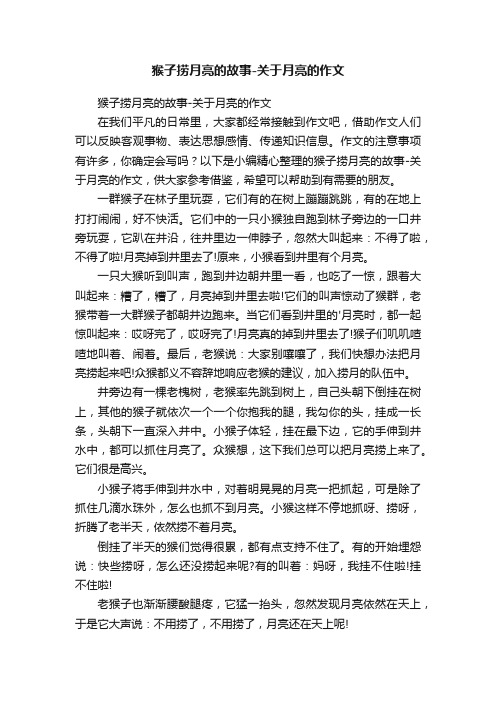 猴子捞月亮的故事-关于月亮的作文

猴子捞月亮的故事-关于月亮的作文

在我们平凡的日常里，大家都经常接触到作文吧，借助作文人们可以反映客观事物、表达思想感情、传递知识信息。作文的注意事项有许多，你确定会写吗？以下是小编精心整理的猴子捞月亮的故事-关于月亮的作文，供大家参考借鉴，希望可以帮助到有需要的朋友。

一群猴子在林子里玩耍，它们有的在树上蹦蹦跳跳，有的在地上打打闹闹，好不快活。它们中的一只小猴独自跑到林子旁边的一口井旁玩耍，它趴在井沿，往井里边一伸脖子，忽然大叫起来：不得了啦，不得了啦!月亮掉到井里去了!原来，小猴看到井里有个月亮。

一只大猴听到叫声，跑到井边朝井里一看，也吃了一惊，跟着大叫起来：糟了，糟了，月亮掉到井里去啦!它们的叫声惊动了猴群，老猴带着一大群猴子都朝井边跑来。当它们看到井里的'月亮时，都一起惊叫起来：哎呀完了，哎呀完了!月亮真的掉到井里去了!猴子们叽叽喳喳地叫着、闹着。最后，老猴说：大家别嚷嚷了，我们快想办法把月亮捞起来吧!众猴都义不容辞地响应老猴的建议，加入捞月的队伍中。

井旁边有一棵老槐树，老猴率先跳到树上，自己头朝下倒挂在树上，其他的猴子就依次一个一个你抱我的腿，我勾你的头，挂成一长条，头朝下一直深入井中。小猴子体轻，挂在最下边，它的手伸到井水中，都可以抓住月亮了。众猴想，这下我们总可以把月亮捞上来了。它们很是高兴。

小猴子将手伸到井水中，对着明晃晃的月亮一把抓起，可是除了抓住几滴水珠外，怎么也抓不到月亮。小猴这样不停地抓呀、捞呀，折腾了老半天，依然捞不着月亮。

倒挂了半天的猴们觉得很累，都有点支持不住了。有的开始埋怨说：快些捞呀，怎么还没捞起来呢?有的叫着：妈呀，我挂不住啦!挂不住啦!

老猴子也渐渐腰酸腿疼，它猛一抬头，忽然发现月亮依然在天上，于是它大声说：不用捞了，不用捞了，月亮还在天上呢!